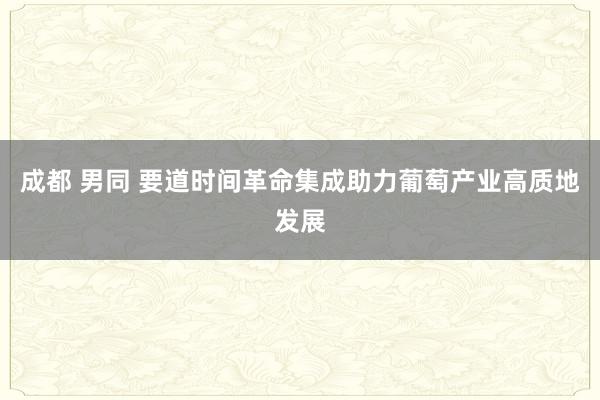 成都 男同 要道时间革命集成助力葡萄产业高质地发展